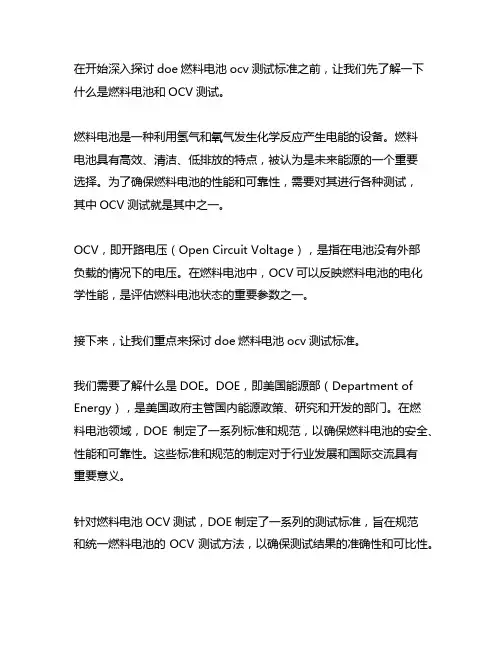 在开始深入探讨 doe 燃料电池 ocv 测试标准之前，让我们先了解一下什么是燃料电池和 OCV 测试。

燃料电池是一种利用氢气和氧气发生化学反应产生电能的设备。燃料电池具有高效、清洁、低排放的特点，被认为是未来能源的一个重要选择。为了确保燃料电池的性能和可靠性，需要对其进行各种测试，其中 OCV 测试就是其中之一。

OCV，即开路电压（Open Circuit Voltage），是指在电池没有外部负载的情况下的电压。在燃料电池中，OCV 可以反映燃料电池的电化学性能，是评估燃料电池状态的重要参数之一。

接下来，让我们重点来探讨 doe 燃料电池 ocv 测试标准。

我们需要了解什么是 DOE。DOE，即美国能源部（Department of Energy），是美国政府主管国内能源政策、研究和开发的部门。在燃料电池领域，DOE 制定了一系列标准和规范，以确保燃料电池的安全、性能和可靠性。这些标准和规范的制定对于行业发展和国际交流具有重要意义。

针对燃料电池 OCV 测试，DOE 制定了一系列的测试标准，旨在规范和统一燃料电池的 OCV 测试方法，以确保测试结果的准确性和可比性。